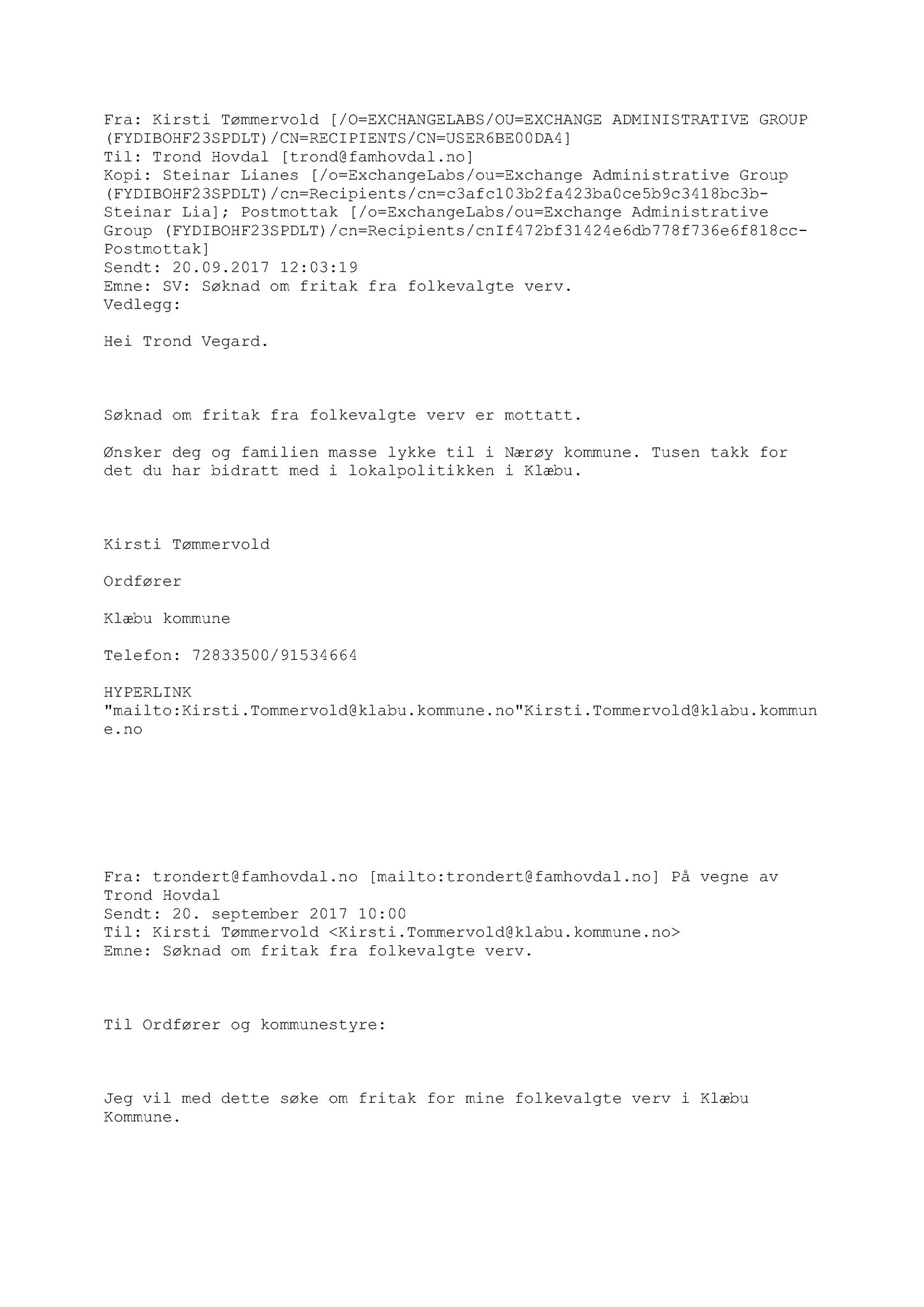 Fra: Kirsti Tømmervold [/O=EXCHANGELABS/OU=EXCHANGE ADMINISTRATIVE GROUP (FYDIBOHF23SPDLT)/CN=RECIPIENTS/CN=USER6BE00DA4]
Til: Trond Hovdal [trond@famhovdal.no]
Kopi: Steinar Lianes [/o=ExchangeLabs/ou=Exchange Administrative Group (FYDIBOHF23SPDLT)/cn=Recipients/cn=c3afc103b2fa423ba0ce5b9c3418bc3b-Steinar Lia]; Postmottak [/o=ExchangeLabs/ou=Exchange Administrative Group (FYDIBOHF23SPDLT)/cn=Recipients/cnIf472bf31424e6db778f736e6f818cc-Postmottak]
Sendt: 20.09.2017 12:03:19
Emne: SV: Søknad om fritak fra folkevalgte verv.
Vedlegg:

Hei Trond Vegard.

Søknad om fritak fra folkevalgte verv er mottatt.

Ønsker deg og familien masse lykke til i Nærøy kommune. Tusen takk for det du har bidratt med i lokalpolitikken i Klæbu.

Kirsti Tømmervold

Ordfører

Klæbu kommune

Telefon: 72833500/91534664

HYPERLINK "mailto:Kirsti.Tommervold@klabu.kommune.no"Kirsti.Tommervold@klabu.kommune.no

Fra: trondert@famhovdal.no [mailto:trondert@famhovdal.no] På vegne av Trond Hovdal
Sendt: 20. september 2017 10:00
Til: Kirsti Tømmervold <Kirsti.Tommervold@klabu.kommune.no>
Emne: Søknad om fritak fra folkevalgte verv.

Til Ordfører og kommunestyre:

Jeg vil med dette søke om fritak for mine folkevalgte verv i Klæbu Kommune.